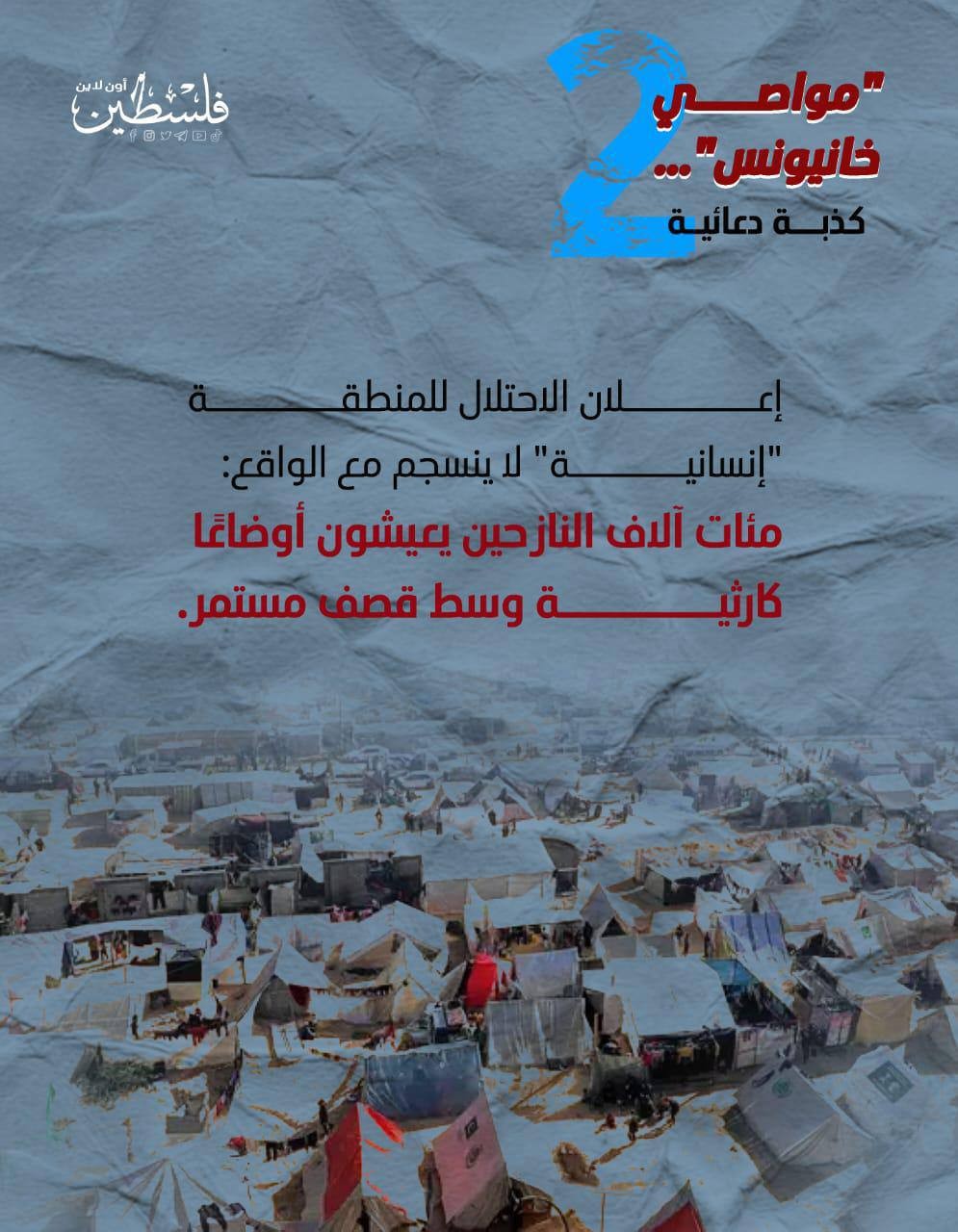 فلسطين أون لاين

2

"مواصي خانيونس"... كذبة دعائية

إعلان الاحتلال للمنطقة "إنسانية" لا ينسجم مع الواقع: مئات آلاف النازحين يعيشون أوضاعًا كارثية وسط قصف مستمر.